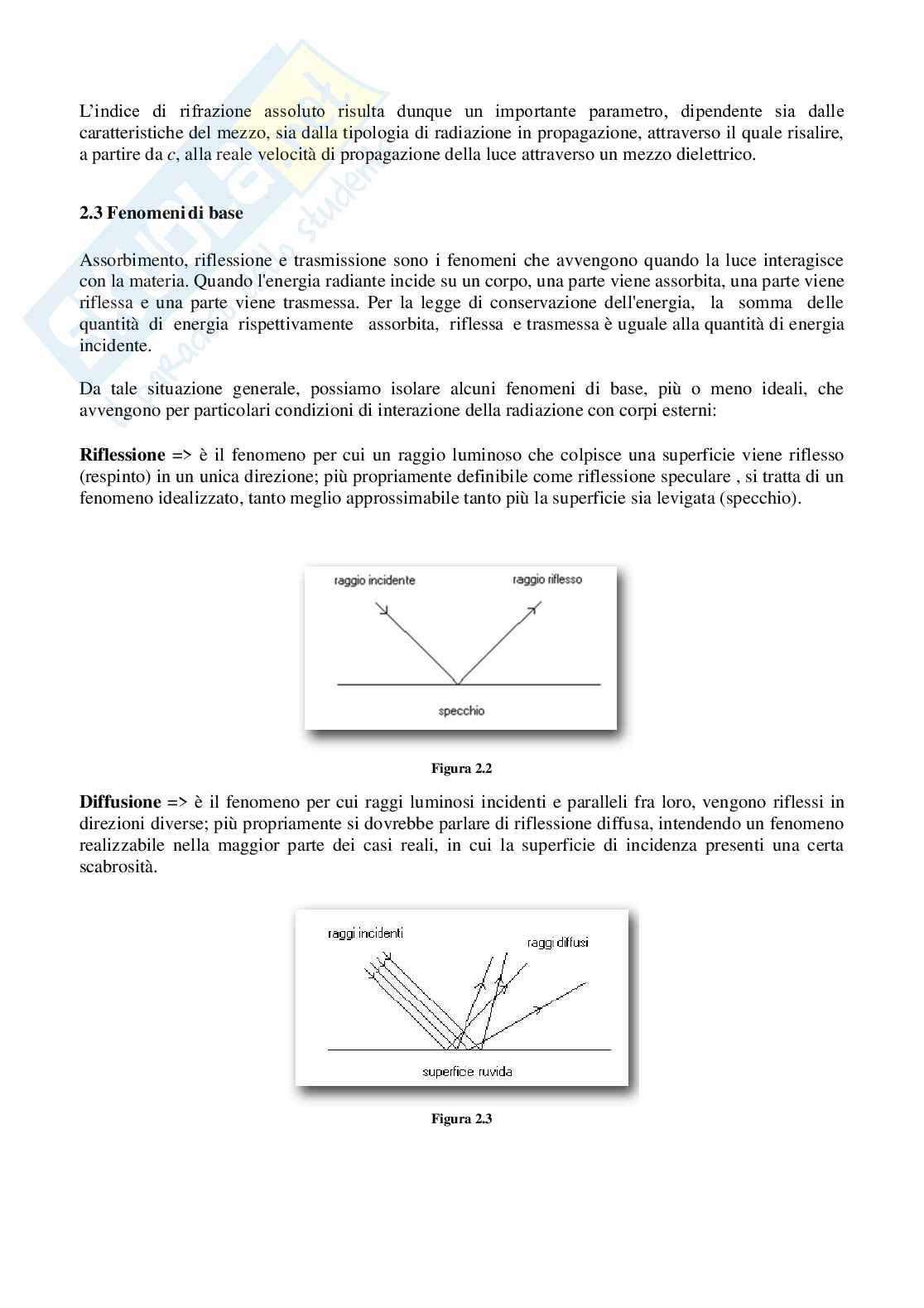 L'indice di rifrazione assoluto risulta dunque un importante parametro, dipendente sia dalle caratteristiche del mezzo, sia dalla tipologia di radiazione in propagazione, attraverso il quale risalire, a partire da $c$, alla reale velocità di propagazione della luce attraverso un mezzo dielettrico.

2.3 Fenomeni di base

Assorbimento, riflessione e trasmissione sono i fenomeni che avvengono quando la luce interagisce con la materia. Quando l'energia radiante incide su un corpo, una parte viene assorbita, una parte viene riflessa e una parte viene trasmessa. Per la legge di conservazione dell'energia, la somma delle quantità di energia rispettivamente assorbita, riflessa e trasmessa è uguale alla quantità di energia incidente.

Da tale situazione generale, possiamo isolare alcuni fenomeni di base, più o meno ideali, che avvengono per particolari condizioni di interazione della radiazione con corpi esterni:

Riflessione => è il fenomeno per cui un raggio luminoso che colpisce una superficie viene riflesso (respinto) in un unica direzione; più propriamente definibile come riflessione speculare , si tratta di un fenomeno idealizzato, tanto meglio approssimabile tanto più la superficie sia levigata (specchio).

raggio incidente
raggio riflesso
specchio

Figura 2.2

Diffusione => è il fenomeno per cui raggi luminosi incidenti e paralleli fra loro, vengono riflessi in direzioni diverse; più propriamente si dovrebbe parlare di riflessione diffusa, intendendo un fenomeno realizzabile nella maggior parte dei casi reali, in cui la superficie di incidenza presenti una certa scabrosità.

raggi incidenti
raggi diffusi
superficie ruvida

Figura 2.3